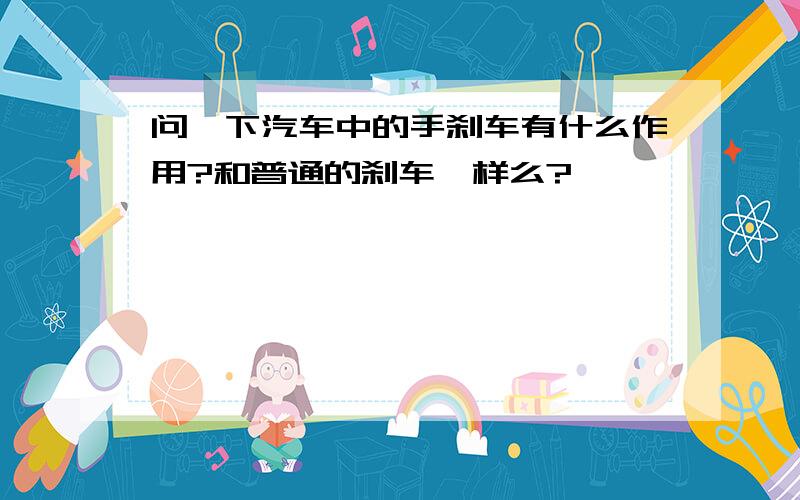 问一下汽车中的手刹车有什么作用?和普通的刹车一样么?